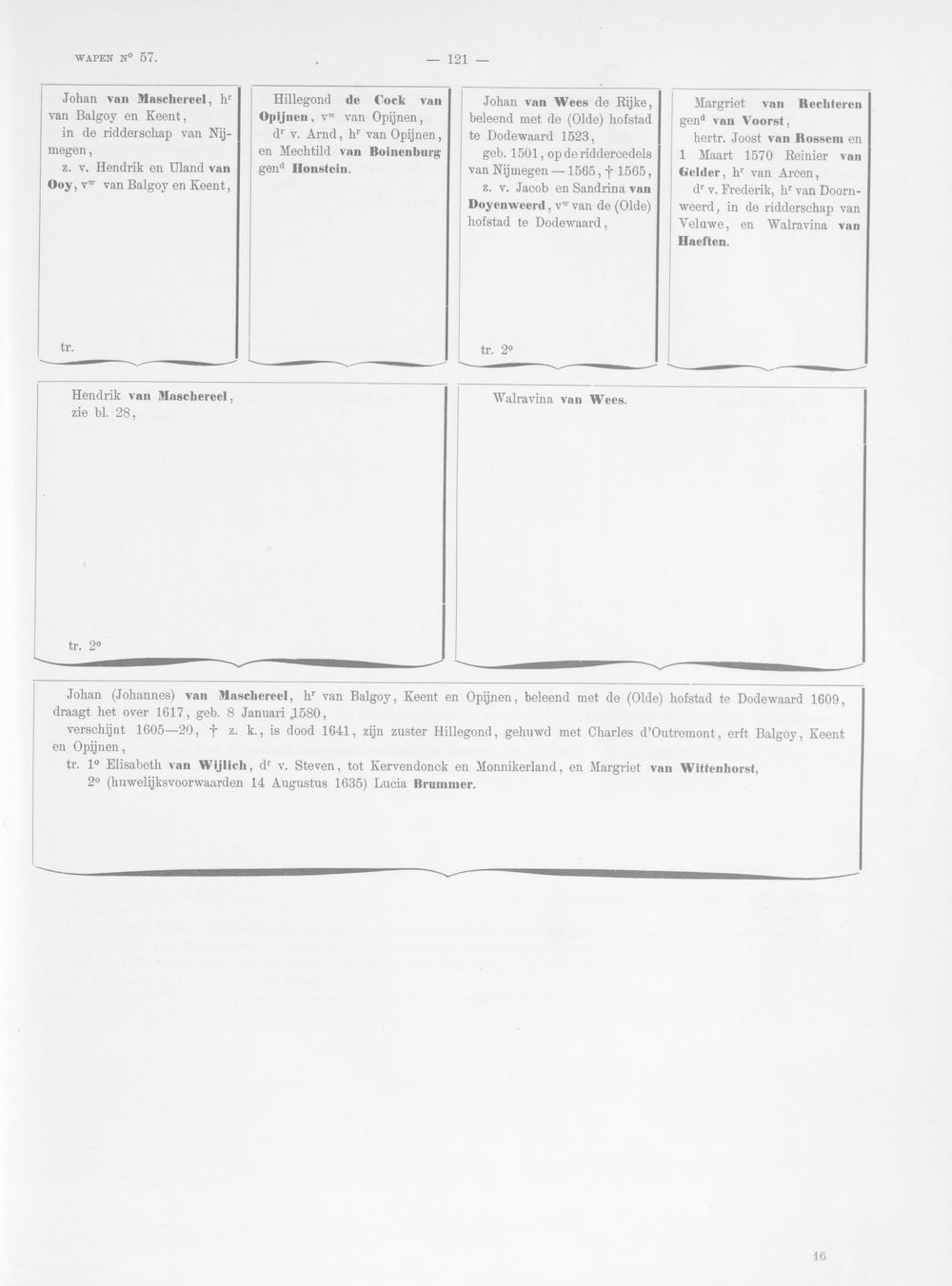 WAPEN N° 57.

— 121 —

Johan van Maschereel, h$^{r}$ van Balgoy en Keent, in de ridderschap van Nijmegen, z. v. Hendrik en Uland van Ooy, v$^{w}$ van Balgoy en Keent,

tr.

Hillegond de Cock van Opijnen, v$^{w}$ van Opijnen, d$^{r}$ v. Arnd, h$^{r}$ van Opijnen, en Mechtild van Boinenburg gen$^{d}$ Honstein.

Johan van Wees de Rijke, beleend met de (Olde) hofstad te Dodewaard 1523, geb. 1501, op de riddercedels van Nijmegen — 1565, † 1565, z. v. Jacob en Sandrina van Doyenweerd, v$^{w}$ van de (Olde) hofstad te Dodewaard,

tr. 2°

Margriet van Rechteren gen$^{d}$ van Voorst, hertr. Joost van Rossem en 1 Maart 1570 Reinier van Gelder, h$^{r}$ van Arcen, d$^{r}$ v. Frederik, h$^{r}$ van Doornweerd, in de ridderschap van Veluwe, en Walravina van Haeften.

Hendrik van Maschereel, zie bl. 28,

tr. 2°

Walravina van Wees.

Johan (Johannes) van Maschereel, h$^{r}$ van Balgoy, Keent en Opijnen, beleend met de (Olde) hofstad te Dodewaard 1609, draagt het over 1617, geb. 8 Januari 1580,
verschijnt 1605—20, † z. k., is dood 1641, zijn zuster Hillegond, gehuwd met Charles d'Outremont, erft Balgoy, Keent en Opijnen,
tr. 1° Elisabeth van Wijlich, d$^{r}$ v. Steven, tot Kervendonck en Monnikerland, en Margriet van Wittenhorst,
2° (huwelijksvoorwaarden 14 Augustus 1635) Lucia Brummer.

16